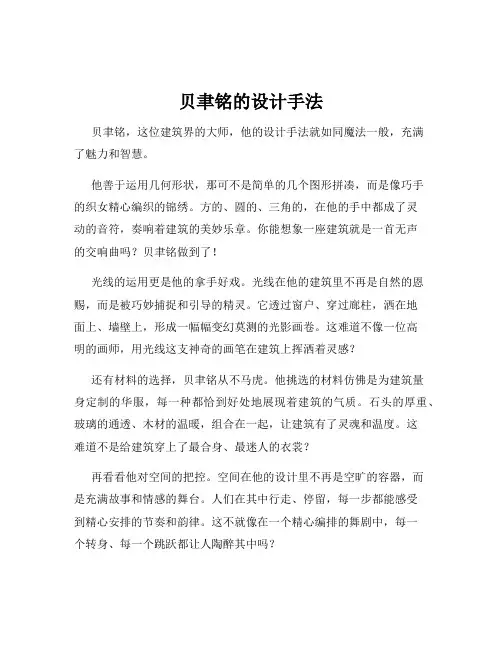 贝聿铭的设计手法

贝聿铭，这位建筑界的大师，他的设计手法就如同魔法一般，充满了魅力和智慧。

他善于运用几何形状，那可不是简单的几个图形拼凑，而是像巧手的织女精心编织的锦绣。方的、圆的、三角的，在他的手中都成了灵动的音符，奏响着建筑的美妙乐章。你能想象一座建筑就是一首无声的交响曲吗？贝聿铭做到了！

光线的运用更是他的拿手好戏。光线在他的建筑里不再是自然的恩赐，而是被巧妙捕捉和引导的精灵。它透过窗户、穿过廊柱，洒在地面上、墙壁上，形成一幅幅变幻莫测的光影画卷。这难道不像一位高明的画师，用光线这支神奇的画笔在建筑上挥洒着灵感？

还有材料的选择，贝聿铭从不马虎。他挑选的材料仿佛是为建筑量身定制的华服，每一种都恰到好处地展现着建筑的气质。石头的厚重、玻璃的通透、木材的温暖，组合在一起，让建筑有了灵魂和温度。这难道不是给建筑穿上了最合身、最迷人的衣裳？

再看看他对空间的把控。空间在他的设计里不再是空旷的容器，而是充满故事和情感的舞台。人们在其中行走、停留，每一步都能感受到精心安排的节奏和韵律。这不就像在一个精心编排的舞剧中，每一个转身、每一个跳跃都让人陶醉其中吗？